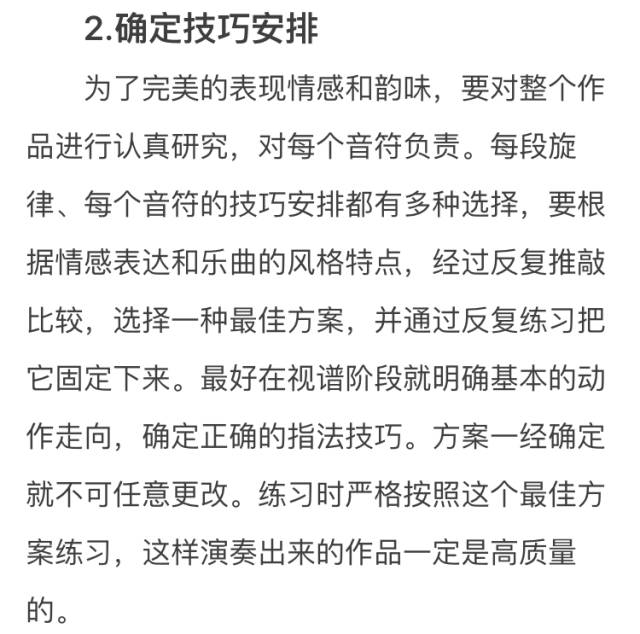 2.确定技巧安排

为了完美的表现情感和韵味，要对整个作品进行认真研究，对每个音符负责。每段旋律、每个音符的技巧安排都有多种选择，要根据情感表达和乐曲的风格特点，经过反复推敲比较，选择一种最佳方案，并通过反复练习把它固定下来。最好在视谱阶段就明确基本的动作走向，确定正确的指法技巧。方案一经确定就不可任意更改。练习时严格按照这个最佳方案练习，这样演奏出来的作品一定是高质量的。